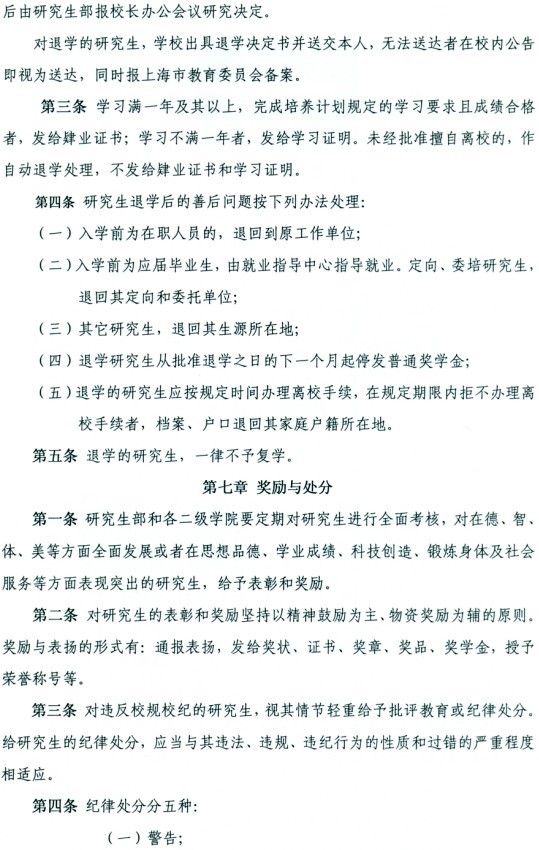 后由研究生部报校长办公会议研究决定。

对退学的研究生，学校出具退学决定书并送交本人，无法送达者在校内公告即视为送达，同时报上海市教育委员会备案。

第三条 学习满一年及其以上，完成培养计划规定的学习要求且成绩合格者，发给肄业证书；学习不满一年者，发给学习证明。未经批准擅自离校的，作自动退学处理，不发给肄业证书和学习证明。

第四条 研究生退学后的善后问题按下列办法处理：

（一）入学前为在职人员的，退回到原工作单位；

（二）入学前为应届毕业生，由就业指导中心指导就业。定向、委培研究生，退回其定向和委托单位；

（三）其它研究生，退回其生源所在地；

（四）退学研究生从批准退学之日的下一个月起停发普通奖学金；

（五）退学的研究生应按规定时间办理离校手续，在规定期限内拒不办理离校手续者，档案、户口退回其家庭户籍所在地。

第五条 退学的研究生，一律不予复学。

第七章 奖励与处分

第一条 研究生部和各二级学院要定期对研究生进行全面考核，对在德、智、体、美等方面全面发展或者在思想品德、学业成绩、科技创造、锻炼身体及社会服务等方面表现突出的研究生，给予表彰和奖励。

第二条 对研究生的表彰和奖励坚持以精神鼓励为主、物资奖励为辅的原则。奖励与表扬的形式有：通报表扬，发给奖状、证书、奖章、奖品、奖学金，授予荣誉称号等。

第三条 对违反校规校纪的研究生，视其情节轻重给予批评教育或纪律处分。给研究生的纪律处分，应当与其违法、违规、违纪行为的性质和过错的严重程度相适应。

第四条 纪律处分分五种：

（一）警告；